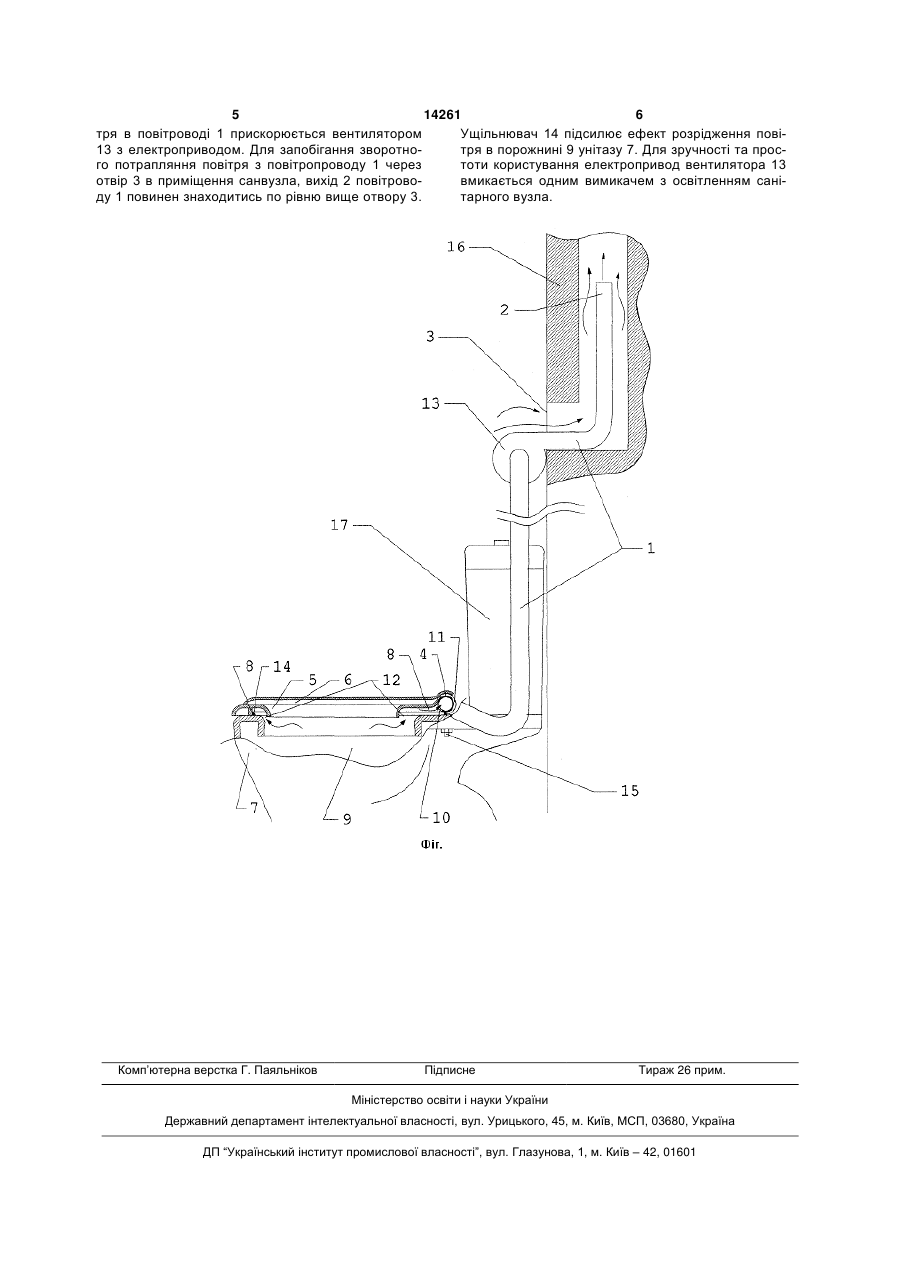 5 14261 6

тря в повітроводі 1 прискорюється вентилятором 13 з електроприводом. Для запобігання зворотного потрапляння повітря з повітропроводу 1 через отвір 3 в приміщення санвузла, вихід 2 повітроводу 1 повинен знаходитись по рівню вище отвору 3.

Ущільнювач 14 підсилює ефект розрідження повітря в порожнині 9 унітазу 7. Для зручності та простоти користування електропривод вентилятора 13 вмикається одним вимикачем з освітленням санітарного вузла.

16
2
3
13
17
1
11
8
4
8
14
5
6
12
15
7
9
10

Фіг.

Комп'ютерна верстка Г. Паяльніков Підписне Тираж 26 прим.

Міністерство освіти і науки України

Державний департамент інтелектуальної власності, вул. Урицького, 45, м. Київ, МСП, 03680, Україна

ДП "Український інститут промислової власності", вул. Глазунова, 1, м. Київ – 42, 01601